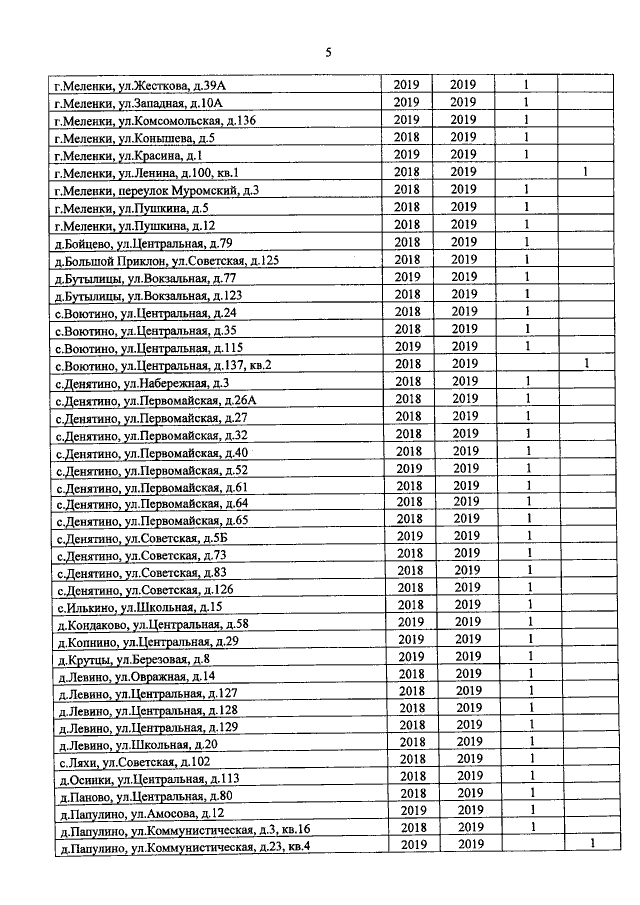 5

| г.Меленки, ул.Жесткова, д.39А | 2019 | 2019 | 1 | |
|---|---|---|---|---|
| г.Меленки, ул.Западная, д.10А | 2019 | 2019 | 1 | |
| г.Меленки, ул.Комсомольская, д.136 | 2019 | 2019 | 1 | |
| г.Меленки, ул.Конышева, д.5 | 2018 | 2019 | 1 | |
| г.Меленки, ул.Красина, д.1 | 2019 | 2019 | 1 | |
| г.Меленки, ул.Ленина, д.100, кв.1 | 2018 | 2019 | | 1 |
| г.Меленки, переулок Муромский, д.3 | 2018 | 2019 | 1 | |
| г.Меленки, ул.Пушкина, д.5 | 2018 | 2019 | 1 | |
| г.Меленки, ул.Пушкина, д.12 | 2018 | 2019 | 1 | |
| д.Бойцево, ул.Центральная, д.79 | 2018 | 2019 | 1 | |
| д.Большой Приклон, ул.Советская, д.125 | 2018 | 2019 | 1 | |
| д.Бутылицы, ул.Вокзальная, д.77 | 2019 | 2019 | 1 | |
| д.Бутылицы, ул.Вокзальная, д.123 | 2018 | 2019 | 1 | |
| с.Воютино, ул.Центральная, д.24 | 2018 | 2019 | 1 | |
| с.Воютино, ул.Центральная, д.35 | 2018 | 2019 | 1 | |
| с.Воютино, ул.Центральная, д.115 | 2019 | 2019 | 1 | |
| с.Воютино, ул.Центральная, д.137, кв.2 | 2018 | 2019 | | 1 |
| с.Денятино, ул.Набережная, д.3 | 2018 | 2019 | 1 | |
| с.Денятино, ул.Первомайская, д.26А | 2018 | 2019 | 1 | |
| с.Денятино, ул.Первомайская, д.27 | 2018 | 2019 | 1 | |
| с.Денятино, ул.Первомайская, д.32 | 2018 | 2019 | 1 | |
| с.Денятино, ул.Первомайская, д.40 | 2018 | 2019 | 1 | |
| с.Денятино, ул.Первомайская, д.52 | 2019 | 2019 | 1 | |
| с.Денятино, ул.Первомайская, д.61 | 2018 | 2019 | 1 | |
| с.Денятино, ул.Первомайская, д.64 | 2018 | 2019 | 1 | |
| с.Денятино, ул.Первомайская, д.65 | 2018 | 2019 | 1 | |
| с.Денятино, ул.Советская, д.5Б | 2019 | 2019 | 1 | |
| с.Денятино, ул.Советская, д.73 | 2018 | 2019 | 1 | |
| с.Денятино, ул.Советская, д.83 | 2018 | 2019 | 1 | |
| с.Денятино, ул.Советская, д.126 | 2018 | 2019 | 1 | |
| с.Илькино, ул.Школьная, д.15 | 2018 | 2019 | 1 | |
| д.Кондаково, ул.Центральная, д.58 | 2019 | 2019 | 1 | |
| д.Копнино, ул.Центральная, д.29 | 2019 | 2019 | 1 | |
| д.Крутцы, ул.Березовая, д.8 | 2019 | 2019 | 1 | |
| д.Левино, ул.Овражная, д.14 | 2018 | 2019 | 1 | |
| д.Левино, ул.Центральная, д.127 | 2018 | 2019 | 1 | |
| д.Левино, ул.Центральная, д.128 | 2018 | 2019 | 1 | |
| д.Левино, ул.Центральная, д.129 | 2018 | 2019 | 1 | |
| д.Левино, ул.Школьная, д.20 | 2018 | 2019 | 1 | |
| с.Ляхи, ул.Советская, д.102 | 2018 | 2019 | 1 | |
| д.Осинки, ул.Центральная, д.113 | 2018 | 2019 | 1 | |
| д.Паново, ул.Центральная, д.80 | 2018 | 2019 | 1 | |
| д.Папулино, ул.Амосова, д.12 | 2019 | 2019 | 1 | |
| д.Папулино, ул.Коммунистическая, д.3, кв.16 | 2018 | 2019 | 1 | |
| д.Папулино, ул.Коммунистическая, д.23, кв.4 | 2019 | 2019 | | 1 |